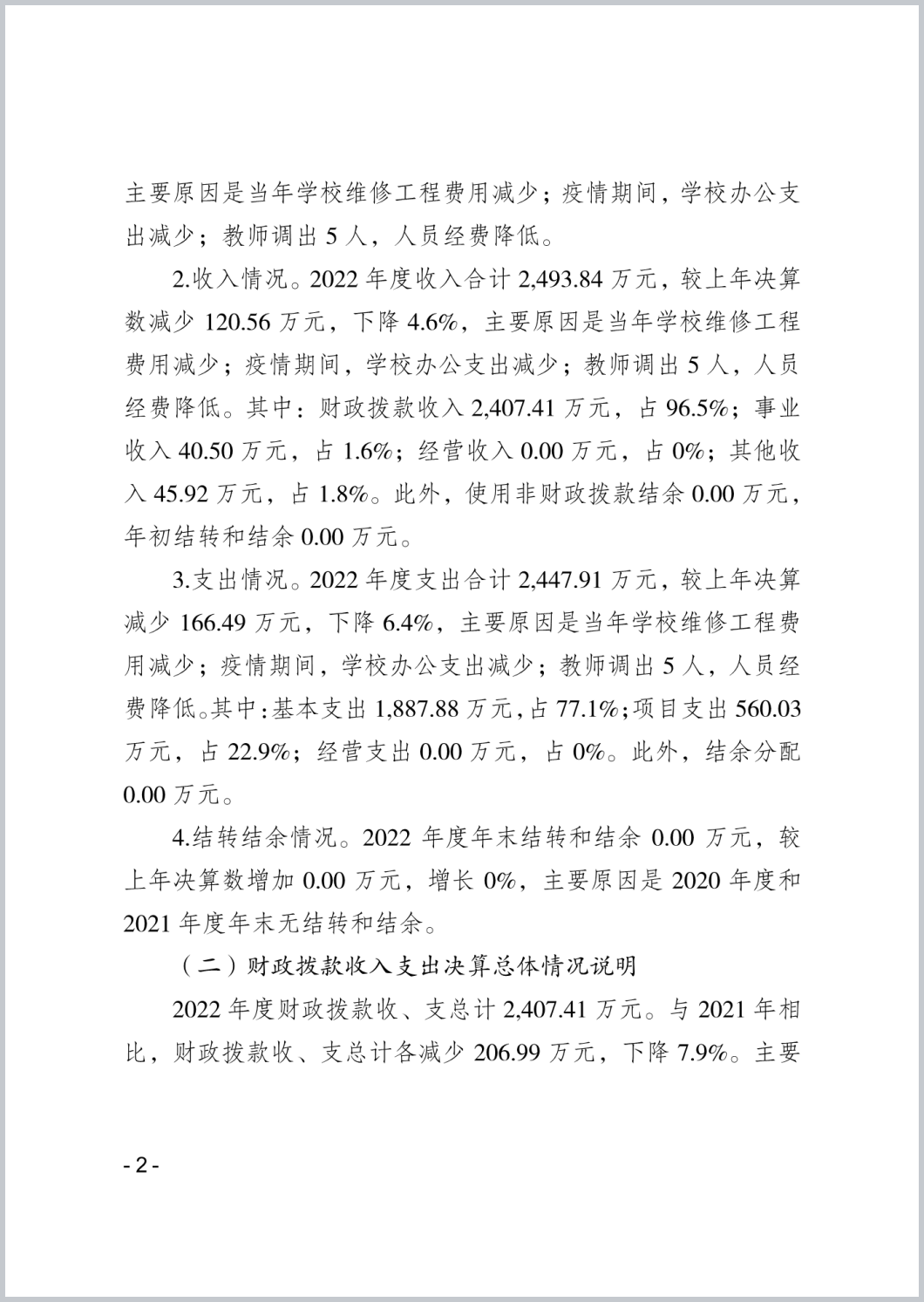 主要原因是当年学校维修工程费用减少；疫情期间，学校办公支出减少；教师调出 5 人，人员经费降低。

2.收入情况。2022 年度收入合计 2,493.84 万元，较上年决算数减少 120.56 万元，下降 4.6%，主要原因是当年学校维修工程费用减少；疫情期间，学校办公支出减少；教师调出 5 人，人员经费降低。其中：财政拨款收入 2,407.41 万元，占 96.5%；事业收入 40.50 万元，占 1.6%；经营收入 0.00 万元，占 0%；其他收入 45.92 万元，占 1.8%。此外，使用非财政拨款结余 0.00 万元，年初结转和结余 0.00 万元。

3.支出情况。2022 年度支出合计 2,447.91 万元，较上年决算减少 166.49 万元，下降 6.4%，主要原因是当年学校维修工程费用减少；疫情期间，学校办公支出减少；教师调出 5 人，人员经费降低。其中：基本支出 1,887.88 万元，占 77.1%；项目支出 560.03 万元，占 22.9%；经营支出 0.00 万元，占 0%。此外，结余分配 0.00 万元。

4.结转结余情况。2022 年度年末结转和结余 0.00 万元，较上年决算数增加 0.00 万元，增长 0%，主要原因是 2020 年度和 2021 年度年末无结转和结余。

（二）财政拨款收入支出决算总体情况说明

2022 年度财政拨款收、支总计 2,407.41 万元。与 2021 年相比，财政拨款收、支总计各减少 206.99 万元，下降 7.9%。主要

- 2 -